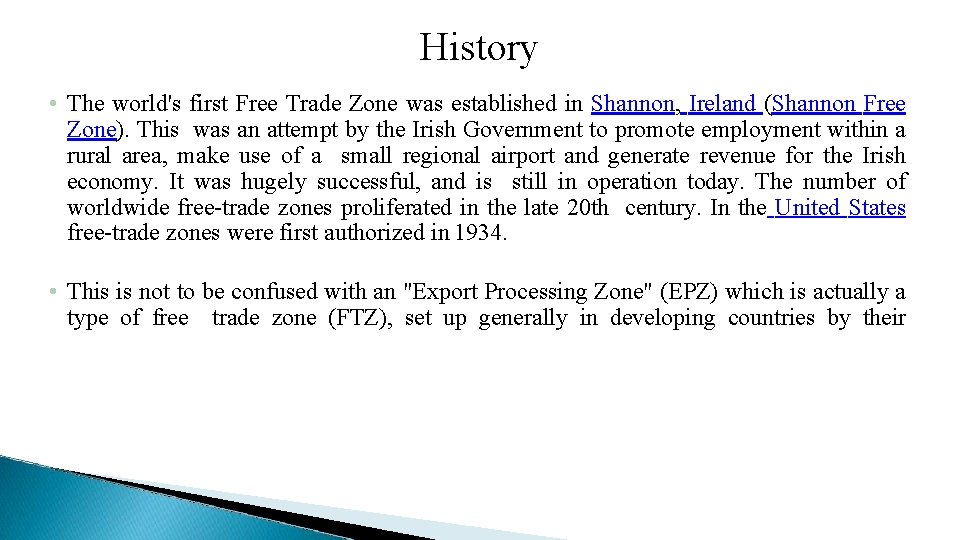 History

• The world's first Free Trade Zone was established in Shannon, Ireland (Shannon Free Zone). This was an attempt by the Irish Government to promote employment within a rural area, make use of a small regional airport and generate revenue for the Irish economy. It was hugely successful, and is still in operation today. The number of worldwide free-trade zones proliferated in the late 20th century. In the United States free-trade zones were first authorized in 1934.

• This is not to be confused with an "Export Processing Zone" (EPZ) which is actually a type of free trade zone (FTZ), set up generally in developing countries by their